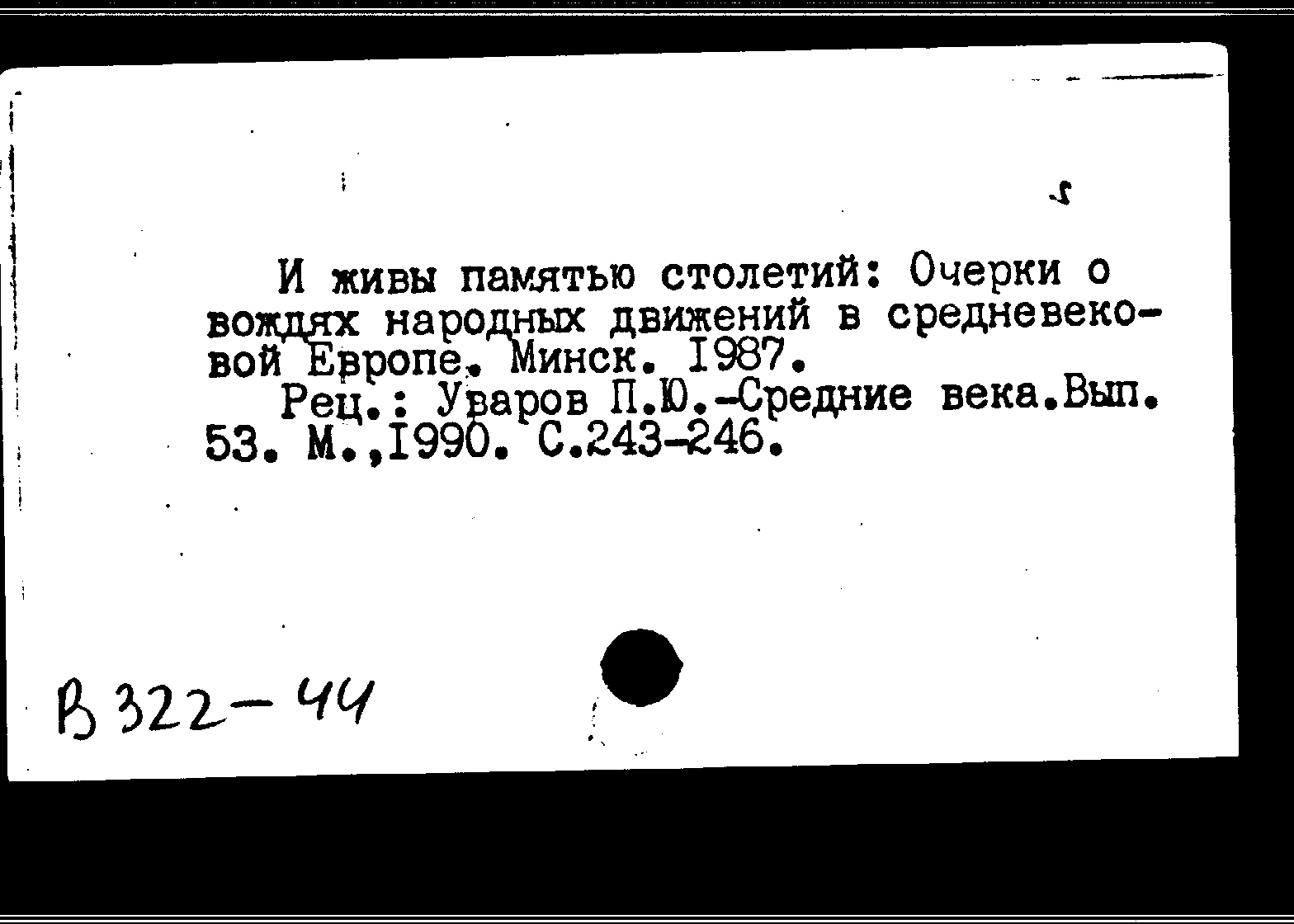 И живы памятью столетий: Очерки о вождях народных движений в средневековой Европе. Минск. 1987.

Рец.: Уваров П.Ю.-Средние века.Вып. 53. М.,1990. С.243-246.

В 322-44